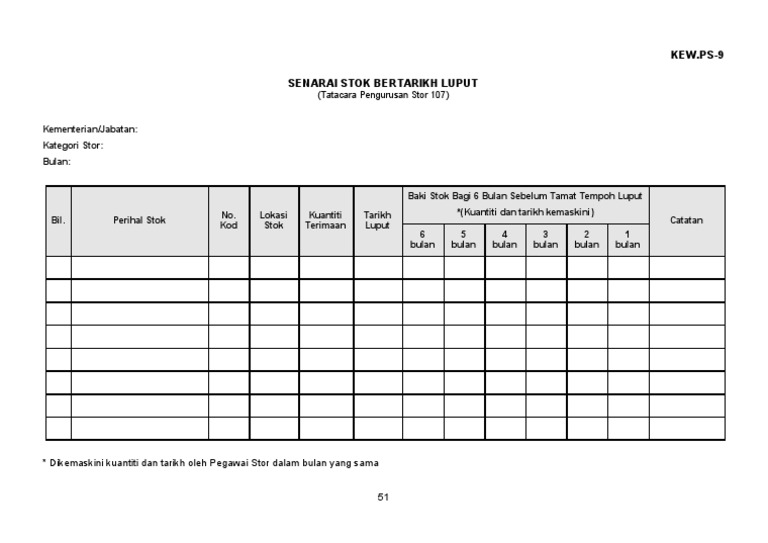 KEW.PS-9

SENARAI STOK BERTARIKH LUPUT
(Tatacara Pengurusan Stor 107)

Kementerian/Jabatan:
Kategori Stor:
Bulan:

| Bil. | Perihal Stok | No. Kod | Lokasi Stok | Kuantiti Terimaan | Tarikh Luput | Baki Stok Bagi 6 Bulan Sebelum Tamat Tempoh Luput *(Kuantiti dan tarikh kemaskini) 6 bulan | 5 bulan | 4 bulan | 3 bulan | 2 bulan | 1 bulan | Catatan |
|---|---|---|---|---|---|---|---|---|---|---|---|---|
| | | | | | | | | | | | | |
| | | | | | | | | | | | | |
| | | | | | | | | | | | | |
| | | | | | | | | | | | | |
| | | | | | | | | | | | | |
| | | | | | | | | | | | | |
| | | | | | | | | | | | | |
| | | | | | | | | | | | | |

* Dikemaskini kuantiti dan tarikh oleh Pegawai Stor dalam bulan yang sama

51